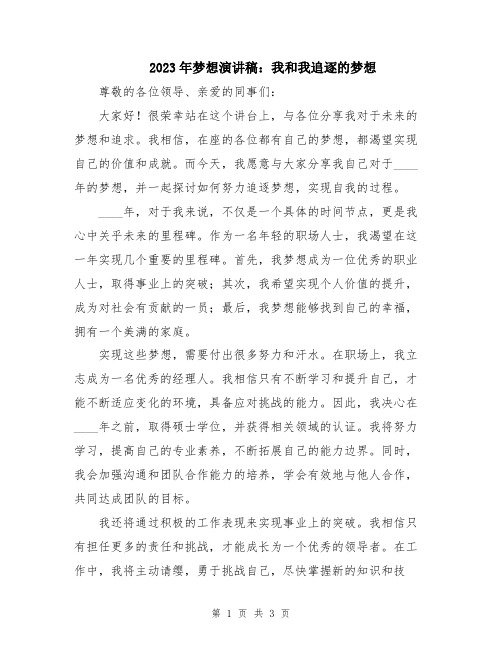 2023年梦想演讲稿：我和我追逐的梦想

尊敬的各位领导、亲爱的同事们：

大家好！很荣幸站在这个讲台上，与各位分享我对于未来的梦想和追求。我相信，在座的各位都有自己的梦想，都渴望实现自己的价值和成就。而今天，我愿意与大家分享我自己对于____年的梦想，并一起探讨如何努力追逐梦想，实现自我的过程。

____年，对于我来说，不仅是一个具体的时间节点，更是我心中关乎未来的里程碑。作为一名年轻的职场人士，我渴望在这一年实现几个重要的里程碑。首先，我梦想成为一位优秀的职业人士，取得事业上的突破；其次，我希望实现个人价值的提升，成为对社会有贡献的一员；最后，我梦想能够找到自己的幸福，拥有一个美满的家庭。

实现这些梦想，需要付出很多努力和汗水。在职场上，我立志成为一名优秀的经理人。我相信只有不断学习和提升自己，才能不断适应变化的环境，具备应对挑战的能力。因此，我决心在____年之前，取得硕士学位，并获得相关领域的认证。我将努力学习，提高自己的专业素养，不断拓展自己的能力边界。同时，我会加强沟通和团队合作能力的培养，学会有效地与他人合作，共同达成团队的目标。

我还将通过积极的工作表现来实现事业上的突破。我相信只有担任更多的责任和挑战，才能成长为一个优秀的领导者。在工作中，我将主动请缨，勇于挑战自己，尽快掌握新的知识和技

第 1 页 共 3 页